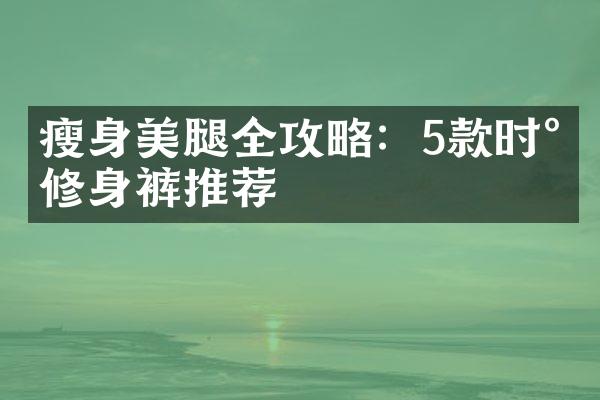 瘦身美腿全攻略：5款时°修身裤推荐